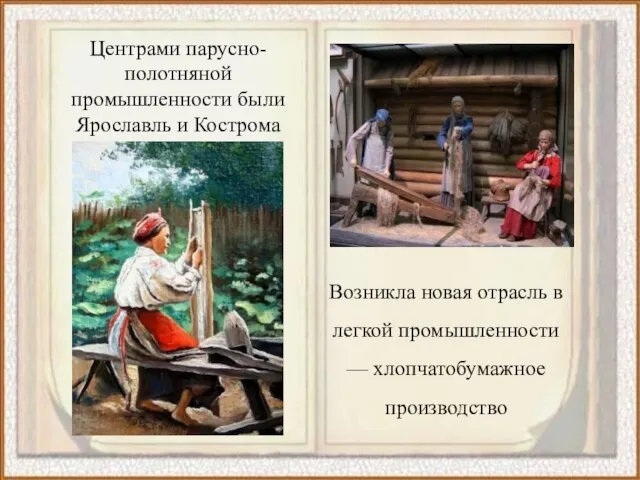 Центрами парусно-полотняной промышленности были Ярославль и Кострома

Возникла новая отрасль в легкой промышленности — хлопчатобумажное производство